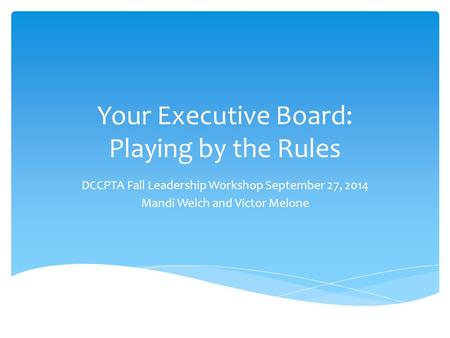 Your Executive Board: Playing by the Rules

DCCPTA Fall Leadership Workshop September 27, 2014
Mandi Welch and Victor Melone